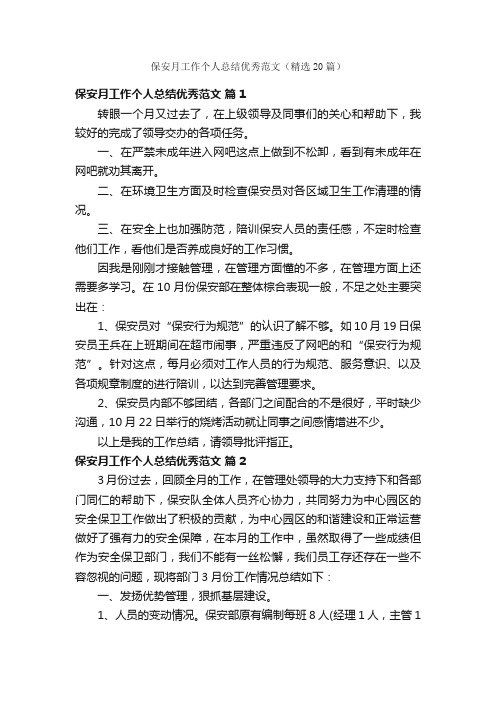 保安月工作个人总结优秀范文（精选20篇）

保安月工作个人总结优秀范文 篇1

转眼一个月又过去了，在上级领导及同事们的关心和帮助下，我较好的完成了领导交办的各项任务。

一、在严禁未成年进入网吧这点上做到不松卸，看到有未成年在网吧就劝其离开。

二、在环境卫生方面及时检查保安员对各区域卫生工作清理的情况。

三、在安全上也加强防范，陪训保安人员的责任感，不定时检查他们工作，看他们是否养成良好的工作习惯。

因我是刚刚才接触管理，在管理方面懂的不多，在管理方面上还需要多学习。在10月份保安部在整体棕合表现一般，不足之处主要突出在：

1、保安员对“保安行为规范”的认识了解不够。如10月19日保安员王兵在上班期间在超市闹事，严重违反了网吧的和“保安行为规范”。针对这点，每月必须对工作人员的行为规范、服务意识、以及各项规章制度的进行陪训，以达到完善管理要求。

2、保安员内部不够团结，各部门之间配合的不是很好，平时缺少沟通，10月22日举行的烧烤活动就让同事之间感情增进不少。

以上是我的工作总结，请领导批评指正。

保安月工作个人总结优秀范文 篇2

3月份过去，回顾全月的工作，在管理处领导的大力支持下和各部门同仁的帮助下，保安队全体人员齐心协力，共同努力为中心园区的安全保卫工作做出了积极的贡献，为中心园区的和谐建设和正常运营做好了强有力的安全保障，在本月的工作中，虽然取得了一些成绩但作为安全保卫部门，我们不能有一丝松懈，我们员工存还存在一些不容忽视的问题，现将部门3月份工作情况总结如下：

一、发扬优势管理，狠抓基层建设。

1、人员的变动情况。保安部原有编制每班8人(经理1人，主管1